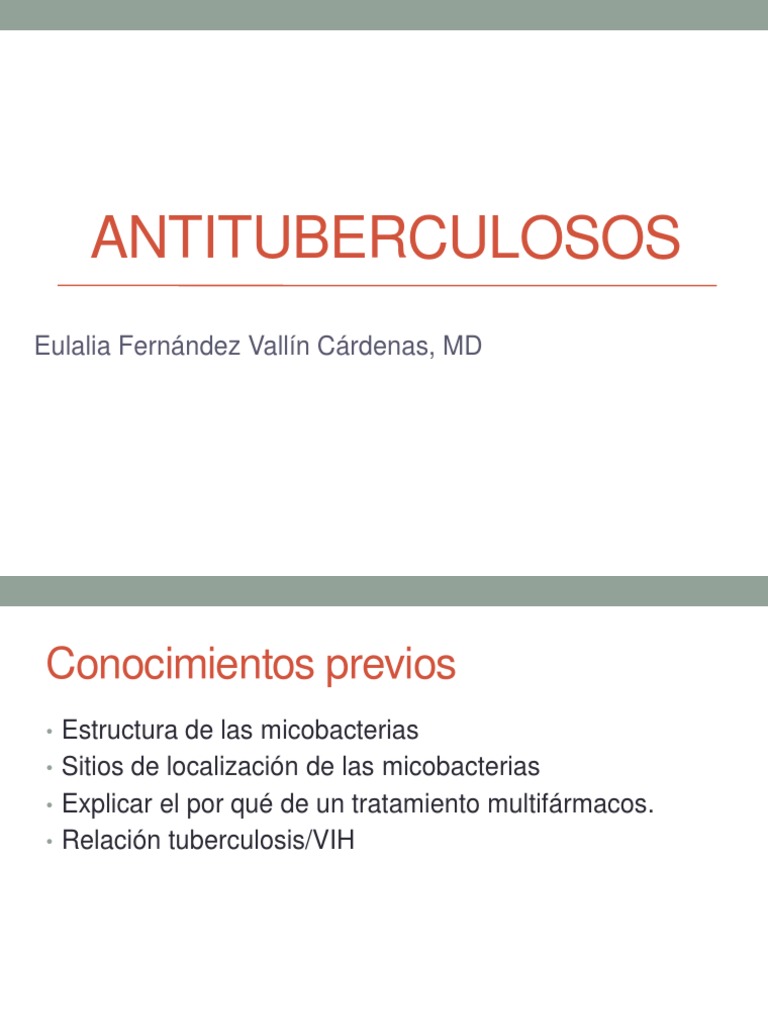 ANTITUBERCULOSOS

Eulalia Fernández Vallín Cárdenas, MD

Conocimientos previos

• Estructura de las micobacterias
• Sitios de localización de las micobacterias
• Explicar el por qué de un tratamiento multifármacos.
• Relación tuberculosis/VIH